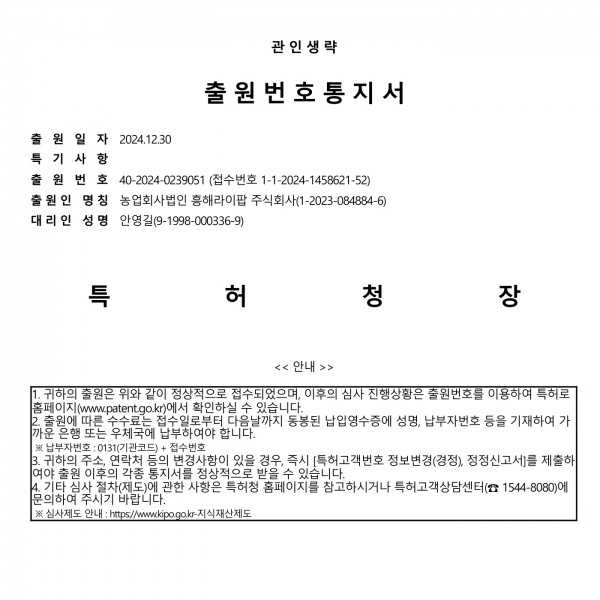 관인생략

출원번호통지서

출 원 일 자 2024.12.30
특 기 사 항
출 원 번 호 40-2024-0239051 (접수번호 1-1-2024-1458621-52)
출원인 명칭 농업회사법인 흥해라이팝 주식회사(1-2023-084884-6)
대리인 성명 안영길(9-1998-000336-9)

특 허 청 장

<< 안내 >>

1. 귀하의 출원은 위와 같이 정상적으로 접수되었으며, 이후의 심사 진행상황은 출원번호를 이용하여 특허로 홈페이지(www.patent.go.kr)에서 확인하실 수 있습니다.
2. 출원에 따른 수수료는 접수일로부터 다음날까지 동봉된 납입영수증에 성명, 납부자번호 등을 기재하여 가까운 은행 또는 우체국에 납부하여야 합니다.
※ 납부자번호 : 0131(기관코드) + 접수번호
3. 귀하의 주소, 연락처 등의 변경사항이 있을 경우, 즉시 [특허고객번호 정보변경(경정), 정정신고서]를 제출하여야 출원 이후의 각종 통지서를 정상적으로 받을 수 있습니다.
4. 기타 심사 절차(제도)에 관한 사항은 특허청 홈페이지를 참고하시거나 특허고객상담센터(☎ 1544-8080)에 문의하여 주시기 바랍니다.
※ 심사제도 안내 : https://www.kipo.go.kr-지식재산제도